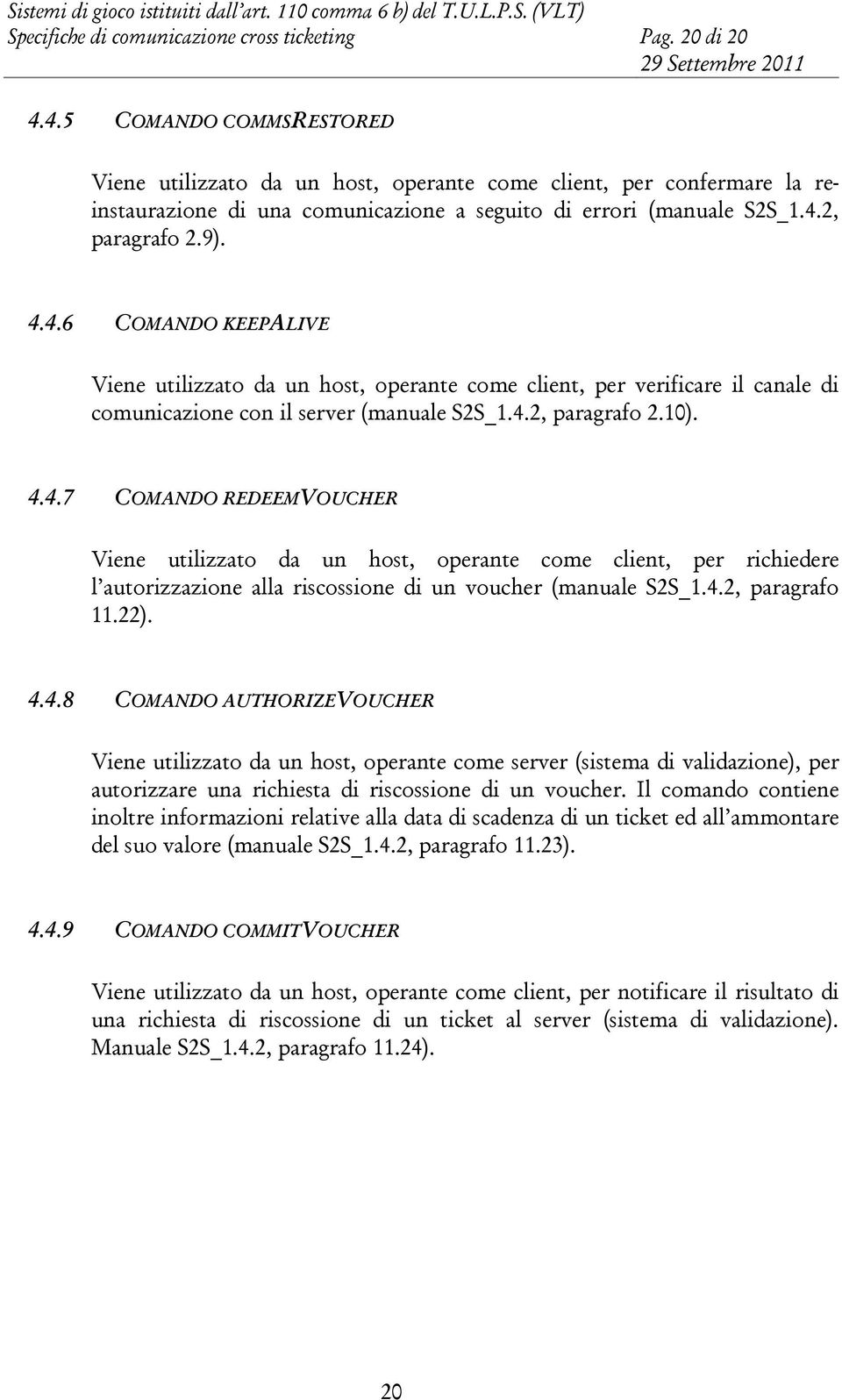 Sistemi di gioco istituiti dall'art. 110 comma 6 b) del T.U.L.P.S. (VLT)
Specifiche di comunicazione cross ticketing Pag. 20 di 20
29 Settembre 2011

4.4.5 COMANDO COMMSRESTORED

Viene utilizzato da un host, operante come client, per confermare la re-instaurazione di una comunicazione a seguito di errori (manuale S2S_1.4.2, paragrafo 2.9).

4.4.6 COMANDO KEEPALIVE

Viene utilizzato da un host, operante come client, per verificare il canale di comunicazione con il server (manuale S2S_1.4.2, paragrafo 2.10).

4.4.7 COMANDO REDEEMVOUCHER

Viene utilizzato da un host, operante come client, per richiedere l'autorizzazione alla riscossione di un voucher (manuale S2S_1.4.2, paragrafo 11.22).

4.4.8 COMANDO AUTHORIZEVOUCHER

Viene utilizzato da un host, operante come server (sistema di validazione), per autorizzare una richiesta di riscossione di un voucher. Il comando contiene inoltre informazioni relative alla data di scadenza di un ticket ed all'ammontare del suo valore (manuale S2S_1.4.2, paragrafo 11.23).

4.4.9 COMANDO COMMITVOUCHER

Viene utilizzato da un host, operante come client, per notificare il risultato di una richiesta di riscossione di un ticket al server (sistema di validazione). Manuale S2S_1.4.2, paragrafo 11.24).

20